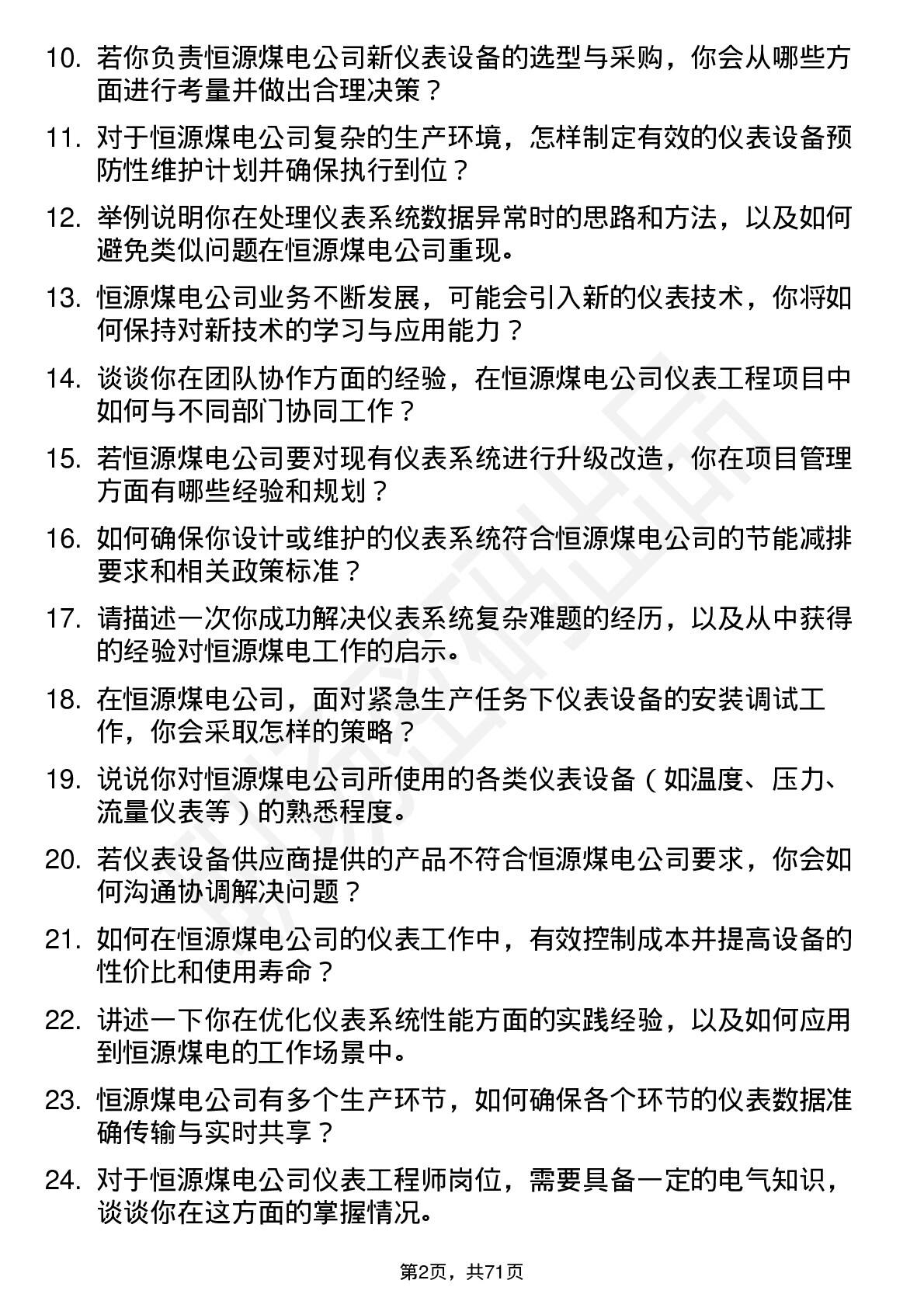 10. 若你负责恒源煤电公司新仪表设备的选型与采购，你会从哪些方面进行考量并做出合理决策？

11. 对于恒源煤电公司复杂的生产环境，怎样制定有效的仪表设备预防性维护计划并确保执行到位？

12. 举例说明你在处理仪表系统数据异常时的思路和方法，以及如何避免类似问题在恒源煤电公司重现。

13. 恒源煤电公司业务不断发展，可能会引入新的仪表技术，你将如何保持对新技术的学习与应用能力？

14. 谈谈你在团队协作方面的经验，在恒源煤电公司仪表工程项目中如何与不同部门协同工作？

15. 若恒源煤电公司要对现有仪表系统进行升级改造，你在项目管理方面有哪些经验和规划？

16. 如何确保你设计或维护的仪表系统符合恒源煤电公司的节能减排要求和相关政策标准？

17. 请描述一次你成功解决仪表系统复杂难题的经历，以及从中获得的经验对恒源煤电工作的启示。

18. 在恒源煤电公司，面对紧急生产任务下仪表设备的安装调试工作，你会采取怎样的策略？

19. 说说你对恒源煤电公司所使用的各类仪表设备（如温度、压力、流量仪表等）的熟悉程度。

20. 若仪表设备供应商提供的产品不符合恒源煤电公司要求，你会如何沟通协调解决问题？

21. 如何在恒源煤电公司的仪表工作中，有效控制成本并提高设备的性价比和使用寿命？

22. 讲述一下你在优化仪表系统性能方面的实践经验，以及如何应用到恒源煤电的工作场景中。

23. 恒源煤电公司有多个生产环节，如何确保各个环节的仪表数据准确传输与实时共享？

24. 对于恒源煤电公司仪表工程师岗位，需要具备一定的电气知识，谈谈你在这方面的掌握情况。

第2页，共71页